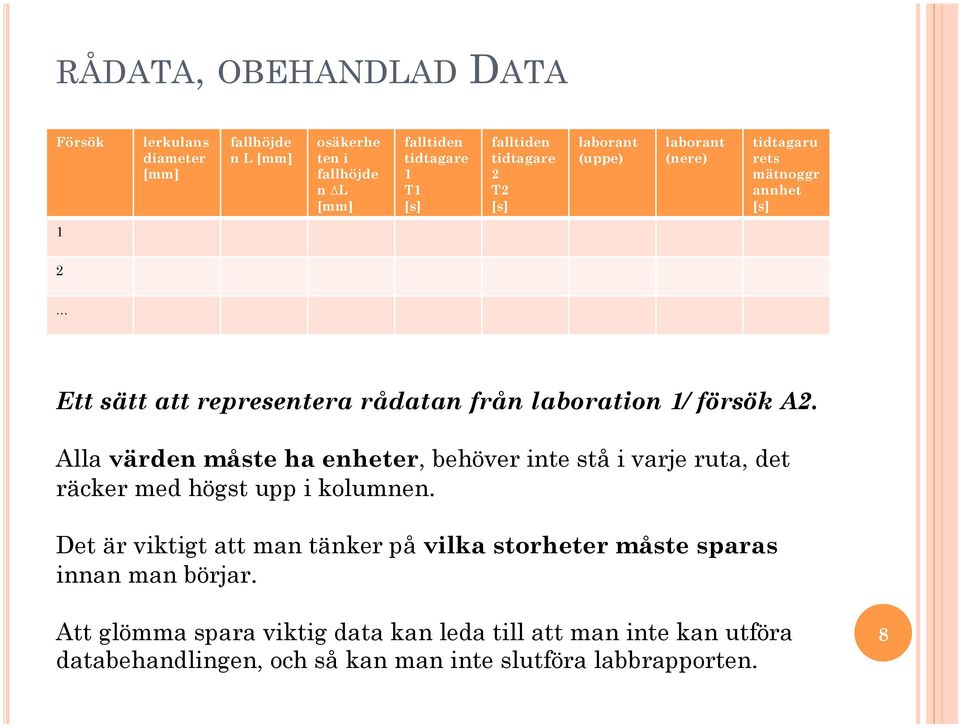 RÅDATA, OBEHANDLAD DATA

| Försök | lerkulans diameter [mm] | fallhöjden L [mm] | osäkerheten i fallhöjden $\Delta$L [mm] | falltiden tidtagare 1 T1 [s] | falltiden tidtagare 2 T2 [s] | laborant (uppe) | laborant (nere) | tidtagarurets mätnoggrannhet [s] |
|---|---|---|---|---|---|---|---|---|
| 1 | | | | | | | | |
| 2 | | | | | | | | |
| … | | | | | | | | |

Ett sätt att representera rådatan från laboration 1/ försök A2.

Alla värden måste ha enheter, behöver inte stå i varje ruta, det räcker med högst upp i kolumnen.

Det är viktigt att man tänker på vilka storheter måste sparas innan man börjar.

Att glömma spara viktig data kan leda till att man inte kan utföra databehandlingen, och så kan man inte slutföra labbrapporten.

8